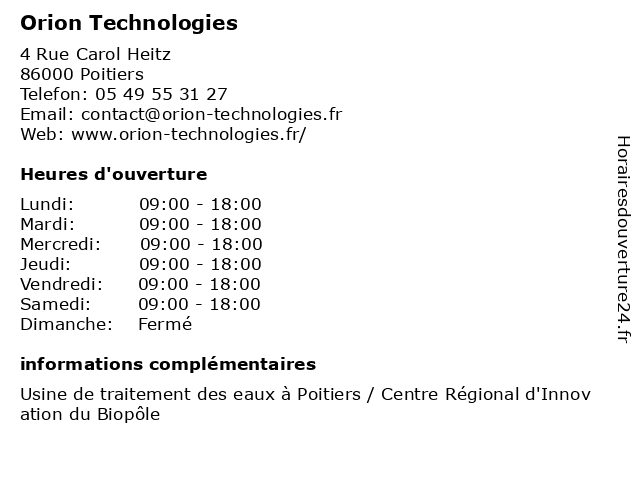 Orion Technologies

4 Rue Carol Heitz
86000 Poitiers
Telefon: 05 49 55 31 27
Email: contact@orion-technologies.fr
Web: www.orion-technologies.fr/

Heures d'ouverture

| | |
|---|---|
| Lundi: | 09:00 - 18:00 |
| Mardi: | 09:00 - 18:00 |
| Mercredi: | 09:00 - 18:00 |
| Jeudi: | 09:00 - 18:00 |
| Vendredi: | 09:00 - 18:00 |
| Samedi: | 09:00 - 18:00 |
| Dimanche: | Fermé |

informations complémentaires

Usine de traitement des eaux à Poitiers / Centre Régional d'Innovation du Biopôle

Horairesdouverture24.fr